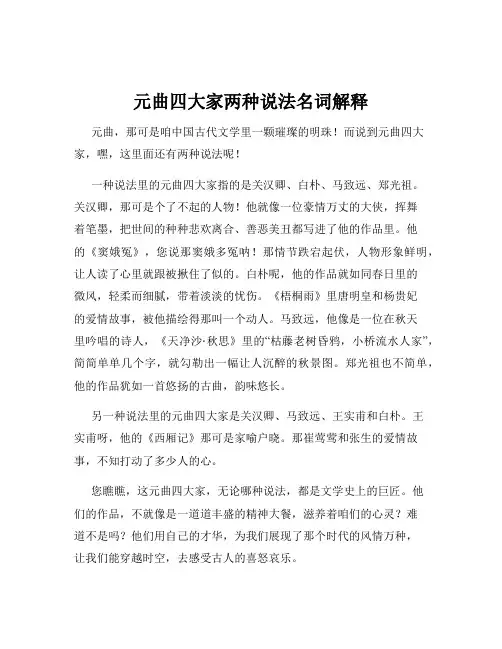 元曲四大家两种说法名词解释

元曲，那可是咱中国古代文学里一颗璀璨的明珠！而说到元曲四大家，嘿，这里面还有两种说法呢！

一种说法里的元曲四大家指的是关汉卿、白朴、马致远、郑光祖。关汉卿，那可是个了不起的人物！他就像一位豪情万丈的大侠，挥舞着笔墨，把世间的种种悲欢离合、善恶美丑都写进了他的作品里。他的《窦娥冤》，您说那窦娥多冤呐！那情节跌宕起伏，人物形象鲜明，让人读了心里就跟被揪住了似的。白朴呢，他的作品就如同春日里的微风，轻柔而细腻，带着淡淡的忧伤。《梧桐雨》里唐明皇和杨贵妃的爱情故事，被他描绘得那叫一个动人。马致远，他像是一位在秋天里吟唱的诗人，《天净沙·秋思》里的“枯藤老树昏鸦，小桥流水人家”，简简单单几个字，就勾勒出一幅让人沉醉的秋景图。郑光祖也不简单，他的作品犹如一首悠扬的古曲，韵味悠长。

另一种说法里的元曲四大家是关汉卿、马致远、王实甫和白朴。王实甫呀，他的《西厢记》那可是家喻户晓。那崔莺莺和张生的爱情故事，不知打动了多少人的心。

您瞧瞧，这元曲四大家，无论哪种说法，都是文学史上的巨匠。他们的作品，不就像是一道道丰盛的精神大餐，滋养着咱们的心灵？难道不是吗？他们用自己的才华，为我们展现了那个时代的风情万种，让我们能穿越时空，去感受古人的喜怒哀乐。